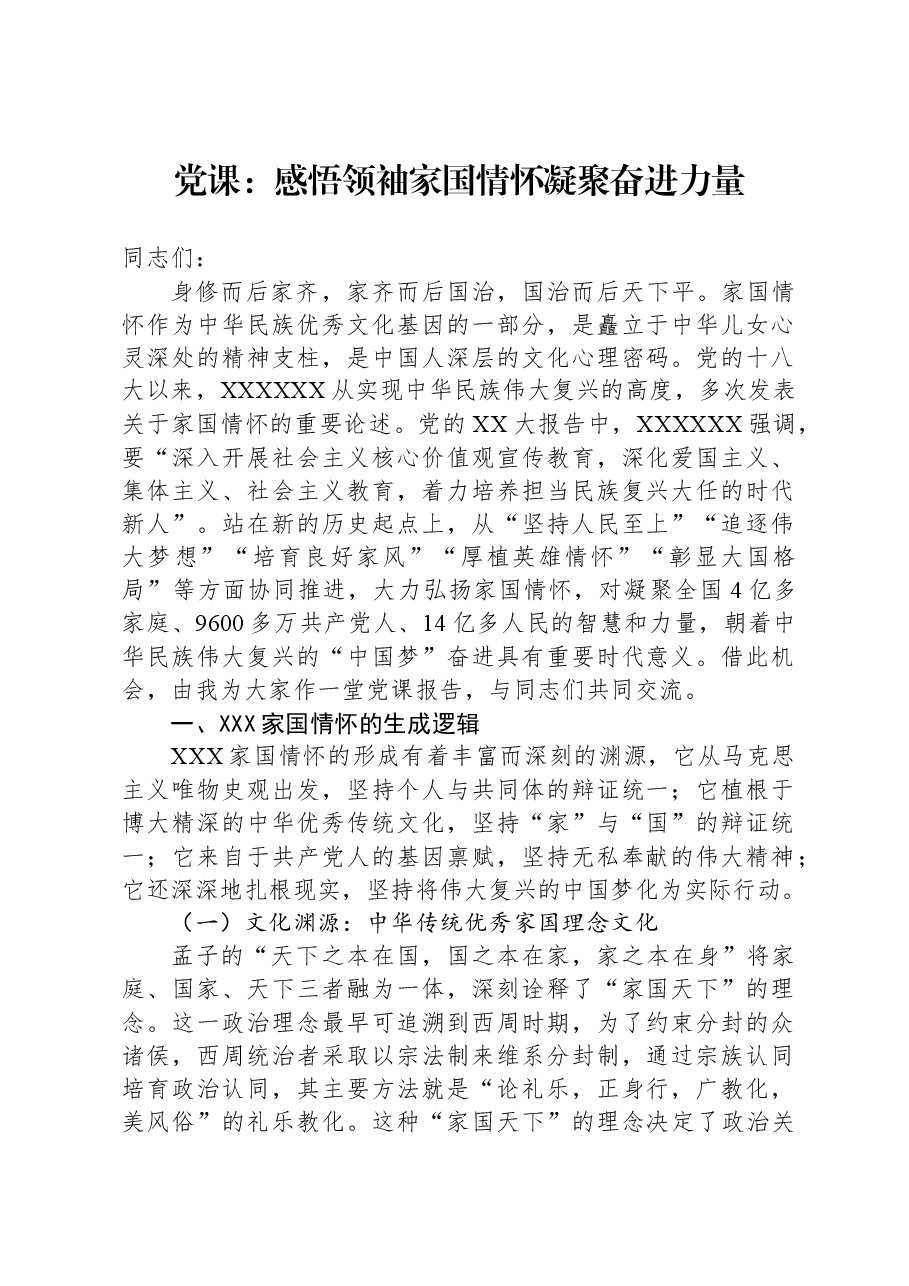 党课：感悟领袖家国情怀凝聚奋进力量

同志们：

身修而后家齐，家齐而后国治，国治而后天下平。家国情怀作为中华民族优秀文化基因的一部分，是矗立于中华儿女心灵深处的精神支柱，是中国人深层的文化心理密码。党的十八大以来，XXXXXX从实现中华民族伟大复兴的高度，多次发表关于家国情怀的重要论述。党的XX大报告中，XXXXXX强调，要“深入开展社会主义核心价值观宣传教育，深化爱国主义、集体主义、社会主义教育，着力培养担当民族复兴大任的时代新人”。站在新的历史起点上，从“坚持人民至上”“追逐伟大梦想”“培育良好家风”“厚植英雄情怀”“彰显大国格局”等方面协同推进，大力弘扬家国情怀，对凝聚全国4亿多家庭、9600多万共产党人、14亿多人民的智慧和力量，朝着中华民族伟大复兴的“中国梦”奋进具有重要时代意义。借此机会，由我为大家作一堂党课报告，与同志们共同交流。

一、XXX家国情怀的生成逻辑

XXX家国情怀的形成有着丰富而深刻的渊源，它从马克思主义唯物史观出发，坚持个人与共同体的辩证统一；它植根于博大精深的中华优秀传统文化，坚持“家”与“国”的辩证统一；它来自于共产党人的基因禀赋，坚持无私奉献的伟大精神；它还深深地扎根现实，坚持将伟大复兴的中国梦化为实际行动。

（一）文化渊源：中华传统优秀家国理念文化

孟子的“天下之本在国，国之本在家，家之本在身”将家庭、国家、天下三者融为一体，深刻诠释了“家国天下”的理念。这一政治理念最早可追溯到西周时期，为了约束分封的众诸侯，西周统治者采取以宗法制来维系分封制，通过宗族认同培育政治认同，其主要方法就是“论礼乐，正身行，广教化，美风俗”的礼乐教化。这种“家国天下”的理念决定了政治关